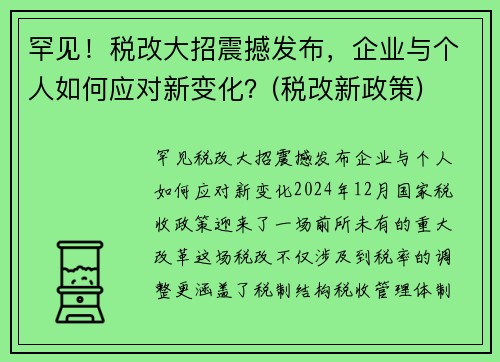 罕见！税改大招震撼发布，企业与个人如何应对新变化？(税改新政策)

罕见税改大招震撼发布企业与个人如何应对新变化2024年12月国家税收政策迎来了一场前所未有的重大改革这场税改不仅涉及到税率的调整更涵盖了税制结构税收管理体制